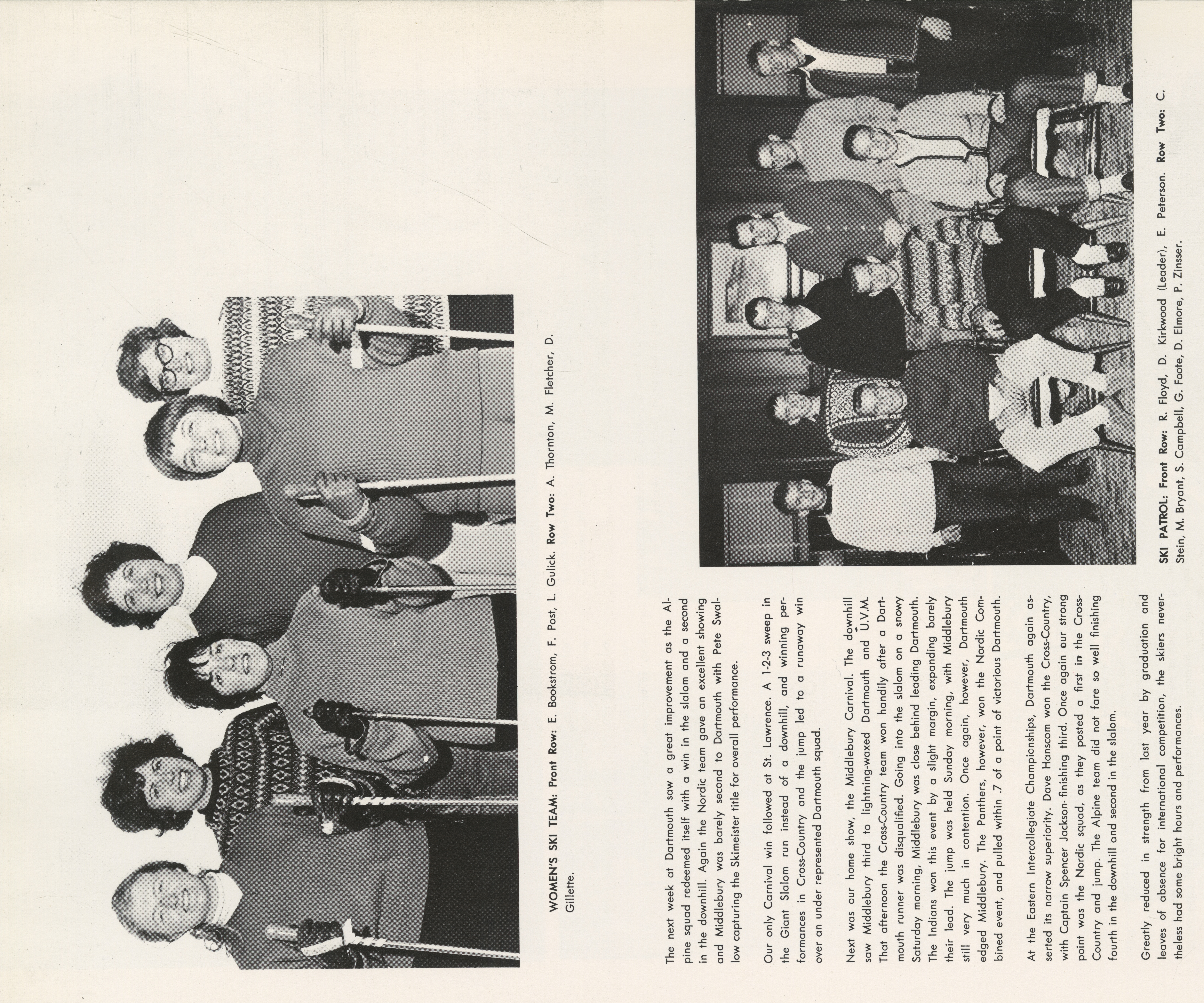 WOMEN'S SKI TEAM: Front Row: E. Bookstrom, F. Post, L. Gulick. Row Two: A. Thornton, M. Fletcher, D. Gillette.

The next week at Dartmouth saw a great improvement as the Alpine squad redeemed itself with a win in the slalom and a second in the downhill. Again the Nordic team gave an excellent showing and Middlebury was barely second to Dartmouth with Pete Swallow capturing the Skimeister title for overall performance.

Our only Carnival win followed at St. Lawrence. A 1-2-3 sweep in the Giant Slalom run instead of a downhill, and winning performances in Cross-Country and the jump led to a runaway win over an under represented Dartmouth squad.

Next was our home show, the Middlebury Carnival. The downhill saw Middlebury third to lightning-waxed Dartmouth and U.V.M. That afternoon the Cross-Country team won handily after a Dartmouth runner was disqualified. Going into the slalom on a snowy Saturday morning, Middlebury was close behind leading Dartmouth. The Indians won this event by a slight margin, expanding barely their lead. The jump was held Sunday morning, with Middlebury still very much in contention. Once again, however, Dartmouth edged Middlebury. The Panthers, however, won the Nordic Combined event, and pulled within .7 of a point of victorious Dartmouth.

At the Eastern Intercollegiate Championships, Dartmouth again asserted its narrow superiority. Dave Hanscom won the Cross-Country, with Captain Spencer Jackson finishing third. Once again our strong point was the Nordic squad, as they posted a first in the Cross-Country and jump. The Alpine team did not fare so well finishing fourth in the downhill and second in the slalom.

Greatly reduced in strength from last year by graduation and leaves of absence for international competition, the skiers nevertheless had some bright hours and performances.

SKI PATROL: Front Row: R. Floyd, D. Kirkwood (Leader), E. Peterson. Row Two: C. Stein, M. Bryant, S. Campbell, G. Foote, D. Elmore, P. Zinsser.